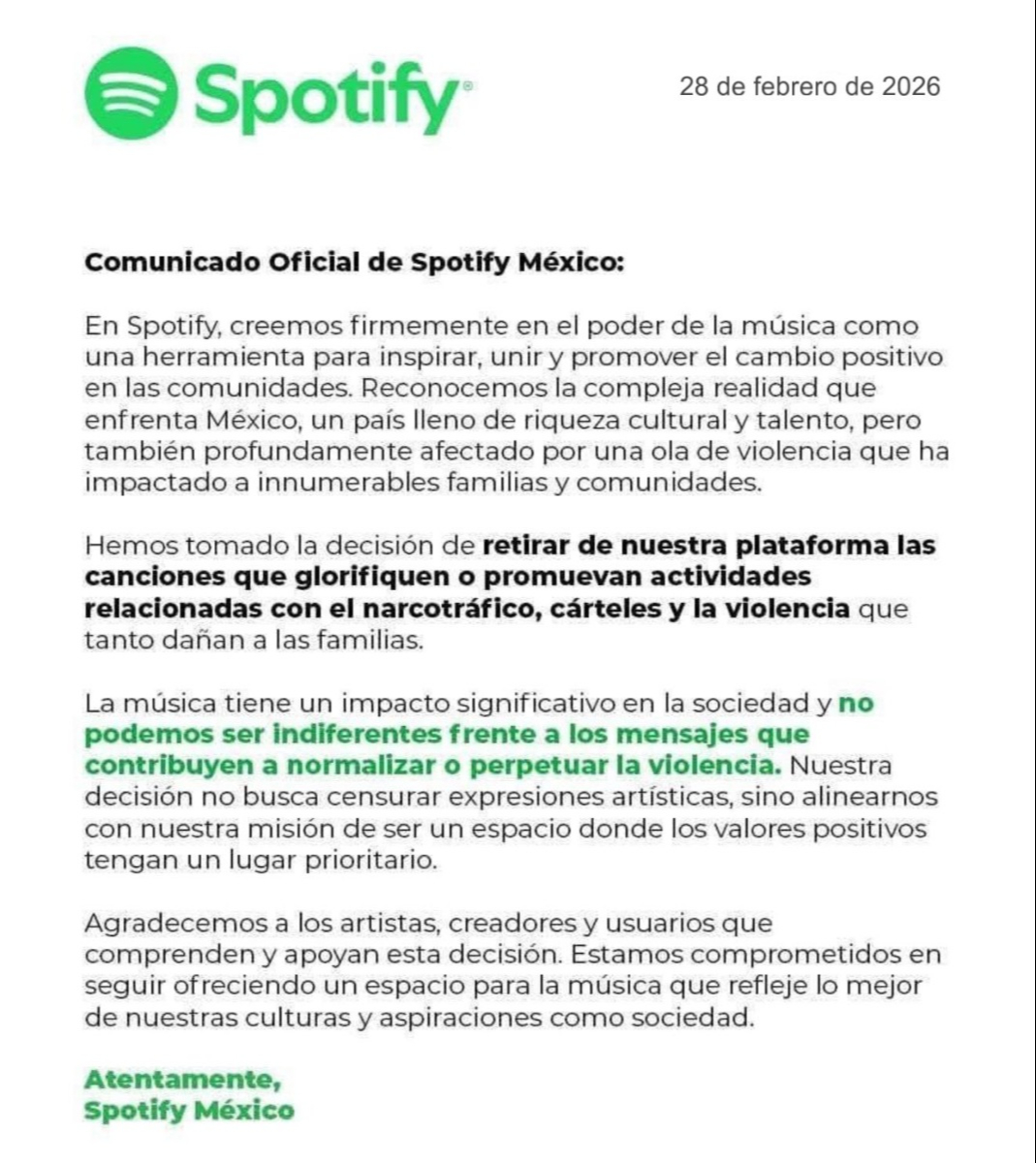 Spotify®

28 de febrero de 2026

Comunicado Oficial de Spotify México:

En Spotify, creemos firmemente en el poder de la música como una herramienta para inspirar, unir y promover el cambio positivo en las comunidades. Reconocemos la compleja realidad que enfrenta México, un país lleno de riqueza cultural y talento, pero también profundamente afectado por una ola de violencia que ha impactado a innumerables familias y comunidades.

Hemos tomado la decisión de retirar de nuestra plataforma las canciones que glorifiquen o promuevan actividades relacionadas con el narcotráfico, cárteles y la violencia que tanto dañan a las familias.

La música tiene un impacto significativo en la sociedad y no podemos ser indiferentes frente a los mensajes que contribuyen a normalizar o perpetuar la violencia. Nuestra decisión no busca censurar expresiones artísticas, sino alinearnos con nuestra misión de ser un espacio donde los valores positivos tengan un lugar prioritario.

Agradecemos a los artistas, creadores y usuarios que comprenden y apoyan esta decisión. Estamos comprometidos en seguir ofreciendo un espacio para la música que refleje lo mejor de nuestras culturas y aspiraciones como sociedad.

Atentamente,
Spotify México